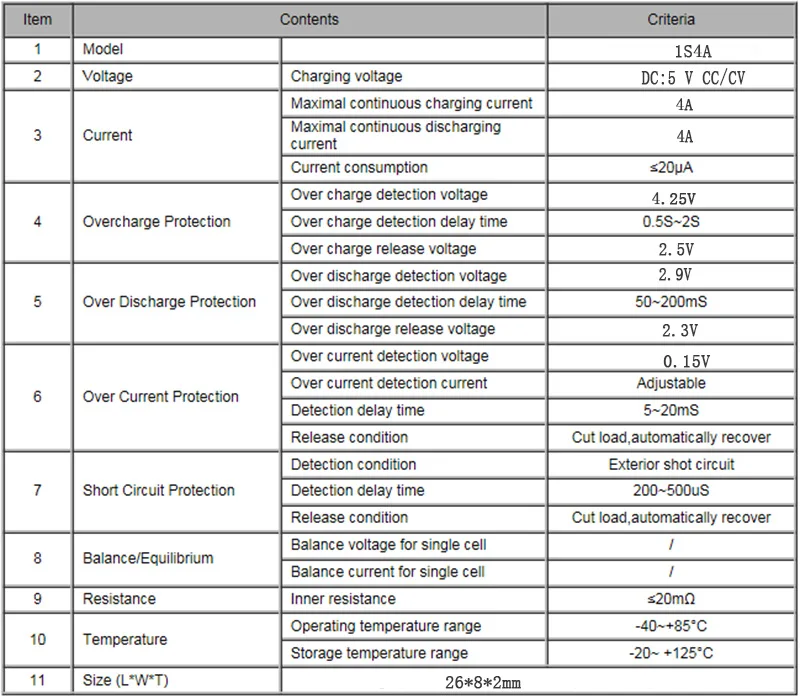 | Item | Contents |  | Criteria |
|---|---|---|---|
| 1 | Model |  | 1S4A |
| 2 | Voltage | Charging voltage | DC:5 V CC/CV |
| 3 | Current | Maximal continuous charging current | 4A |
|  |  | Maximal continuous discharging current | 4A |
|  |  | Current consumption | ≤20μA |
| 4 | Overcharge Protection | Over charge detection voltage | 4.25V |
|  |  | Over charge detection delay time | 0.5S~2S |
|  |  | Over charge release voltage | 2.5V |
| 5 | Over Discharge Protection | Over discharge detection voltage | 2.9V |
|  |  | Over discharge detection delay time | 50~200mS |
|  |  | Over discharge release voltage | 2.3V |
| 6 | Over Current Protection | Over current detection voltage | 0.15V |
|  |  | Over current detection current | Adjustable |
|  |  | Detection delay time | 5~20mS |
|  |  | Release condition | Cut load,automatically recover |
| 7 | Short Circuit Protection | Detection condition | Exterior shot circuit |
|  |  | Detection delay time | 200~500uS |
|  |  | Release condition | Cut load,automatically recover |
| 8 | Balance/Equilibrium | Balance voltage for single cell | / |
|  |  | Balance current for single cell | / |
| 9 | Resistance | Inner resistance | ≤20mΩ |
| 10 | Temperature | Operating temperature range | -40~+85°C |
|  |  | Storage temperature range | -20~ +125°C |
| 11 | Size (L*W*T) | 26*8*2mm |  |